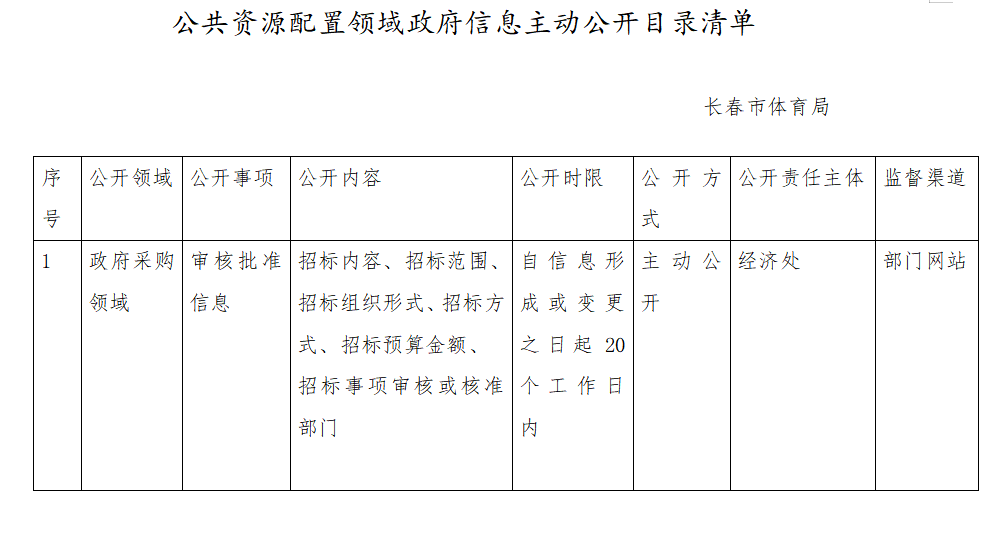 公共资源配置领域政府信息主动公开目录清单

长春市体育局

| 序号 | 公开领域 | 公开事项 | 公开内容 | 公开时限 | 公开方式 | 公开责任主体 | 监督渠道 |
|---|---|---|---|---|---|---|---|
| 1 | 政府采购领域 | 审核批准信息 | 招标内容、招标范围、招标组织形式、招标方式、招标预算金额、招标事项审核或核准部门 | 自信息形成或变更之日起20个工作日内 | 主动公开 | 经济处 | 部门网站 |